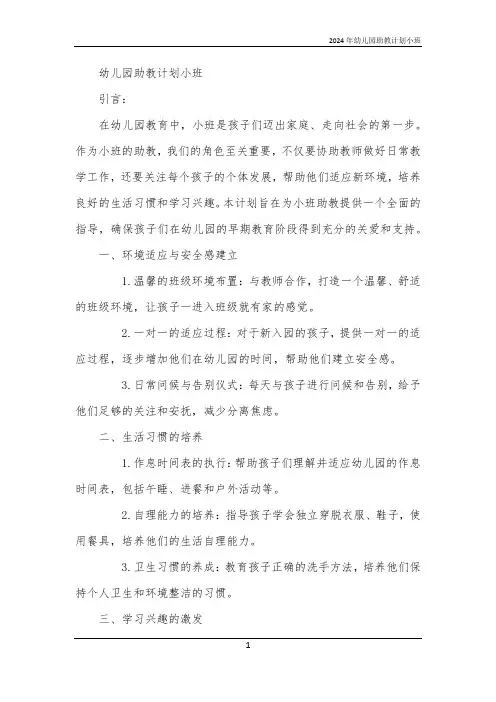 2024年幼儿园助教计划小班

幼儿园助教计划小班

引言：

在幼儿园教育中，小班是孩子们迈出家庭、走向社会的第一步。作为小班的助教，我们的角色至关重要，不仅要协助教师做好日常教学工作，还要关注每个孩子的个体发展，帮助他们适应新环境，培养良好的生活习惯和学习兴趣。本计划旨在为小班助教提供一个全面的指导，确保孩子们在幼儿园的早期教育阶段得到充分的关爱和支持。

一、环境适应与安全感建立

1. 温馨的班级环境布置：与教师合作，打造一个温馨、舒适的班级环境，让孩子一进入班级就有家的感觉。

2. 一对一的适应过程：对于新入园的孩子，提供一对一的适应过程，逐步增加他们在幼儿园的时间，帮助他们建立安全感。

3. 日常问候与告别仪式：每天与孩子进行问候和告别，给予他们足够的关注和安抚，减少分离焦虑。

二、生活习惯的培养

1. 作息时间表的执行：帮助孩子们理解并适应幼儿园的作息时间表，包括午睡、进餐和户外活动等。

2. 自理能力的培养：指导孩子学会独立穿脱衣服、鞋子，使用餐具，培养他们的生活自理能力。

3. 卫生习惯的养成：教育孩子正确的洗手方法，培养他们保持个人卫生和环境整洁的习惯。

三、学习兴趣的激发

1